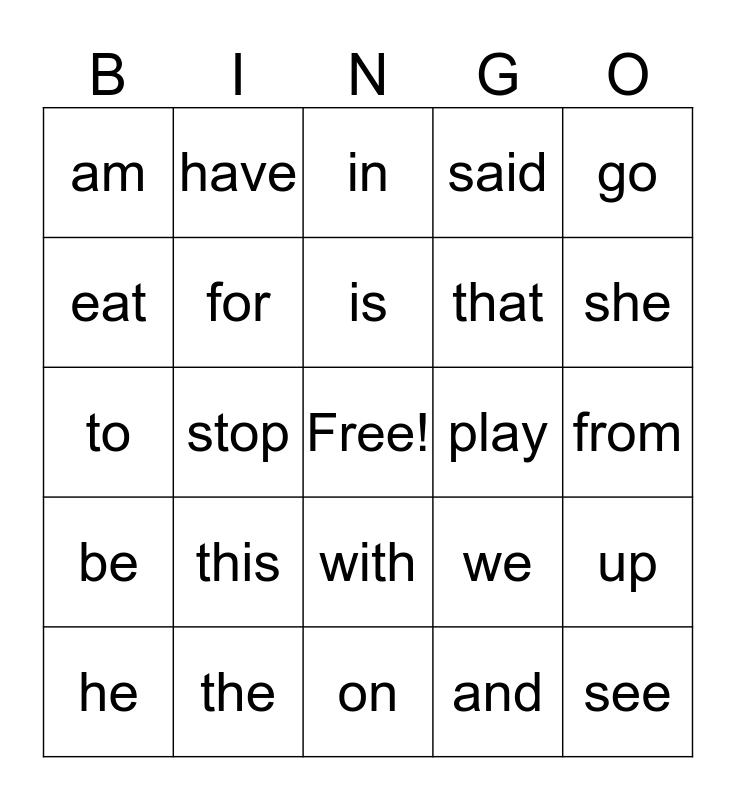 | B | I | N | G | O |
|---|---|---|---|---|
| am | have | in | said | go |
| eat | for | is | that | she |
| to | stop | Free! | play | from |
| be | this | with | we | up |
| he | the | on | and | see |